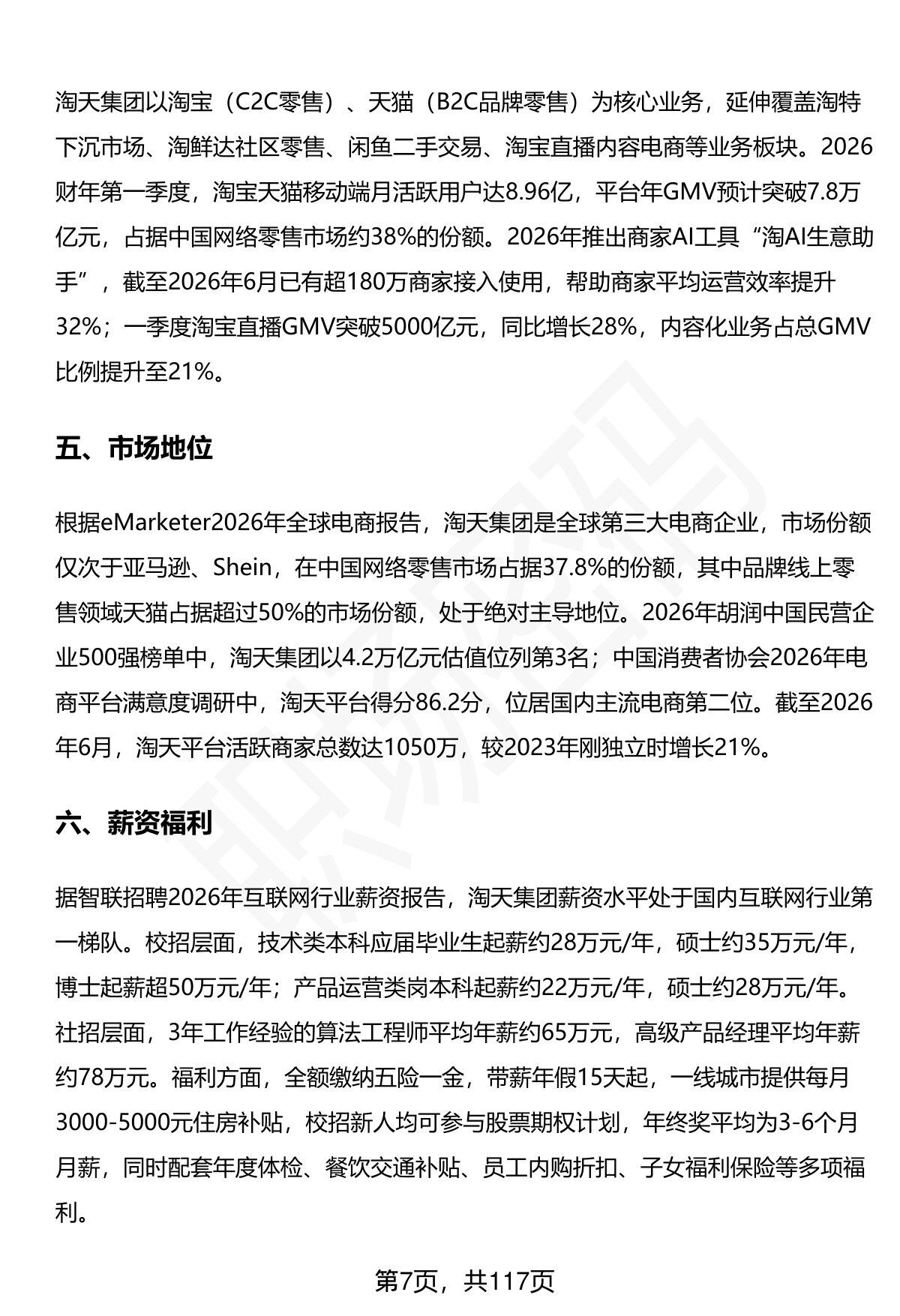 淘天集团以淘宝（C2C零售）、天猫（B2C品牌零售）为核心业务，延伸覆盖淘特下沉市场、淘鲜达社区零售、闲鱼二手交易、淘宝直播内容电商等业务板块。2026财年第一季度，淘宝天猫移动端月活跃用户达8.96亿，平台年GMV预计突破7.8万亿元，占据中国网络零售市场约38%的份额。2026年推出商家AI工具“淘AI生意助手”，截至2026年6月已有超180万商家接入使用，帮助商家平均运营效率提升32%；一季度淘宝直播GMV突破5000亿元，同比增长28%，内容化业务占总GMV比例提升至21%。

五、市场地位

根据eMarketer2026年全球电商报告，淘天集团是全球第三大电商企业，市场份额仅次于亚马逊、Shein，在中国网络零售市场占据37.8%的份额，其中品牌线上零售领域天猫占据超过50%的市场份额，处于绝对主导地位。2026年胡润中国民营企业500强榜单中，淘天集团以4.2万亿元估值位列第3名；中国消费者协会2026年电商平台满意度调研中，淘天平台得分86.2分，位居国内主流电商第二位。截至2026年6月，淘天平台活跃商家总数达1050万，较2023年刚独立时增长21%。

六、薪资福利

据智联招聘2026年互联网行业薪资报告，淘天集团薪资水平处于国内互联网行业第一梯队。校招层面，技术类本科应届毕业生起薪约28万元/年，硕士约35万元/年，博士起薪超50万元/年；产品运营类岗本科起薪约22万元/年，硕士约28万元/年。社招层面，3年工作经验的算法工程师平均年薪约65万元，高级产品经理平均年薪约78万元。福利方面，全额缴纳五险一金，带薪年假15天起，一线城市提供每月3000-5000元住房补贴，校招新人均可参与股票期权计划，年终奖平均为3-6个月月薪，同时配套年度体检、餐饮交通补贴、员工内购折扣、子女福利保险等多项福利。

第7页，共117页